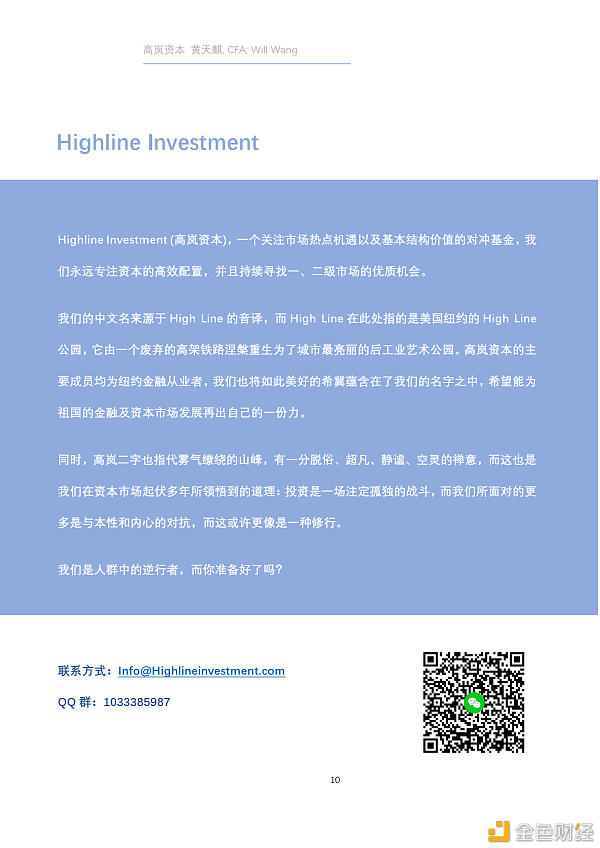 高岚资本 黄天麒, CFA; Will Wang

Highline Investment

Highline Investment (高岚资本)，一个关注市场热点机遇以及基本结构价值的对冲基金，我们永远专注资本的高效配置，并且持续寻找一、二级市场的优质机会。

我们的中文名来源于 High Line 的音译，而 High Line 在此处指的是美国纽约的 High Line 公园，它由一个废弃的高架铁路涅槃重生为了城市最亮丽的后工业艺术公园。高岚资本的主要成员均为纽约金融从业者，我们也将如此美好的希冀蕴含在了我们的名字之中，希望能为祖国的金融及资本市场发展再出自己的一份力。

同时，高岚二字也指代雾气缭绕的山峰，有一分脱俗、超凡、静谧、空灵的禅意，而这也是我们在资本市场起伏多年所领悟到的道理：投资是一场注定孤独的战斗，而我们所面对的更多是与本性和内心的对抗，而这或许更像是一种修行。

我们是人群中的逆行者，而你准备好了吗?

联系方式：Info@Highlineinvestment.com

QQ 群：1033385987

10

金色财经